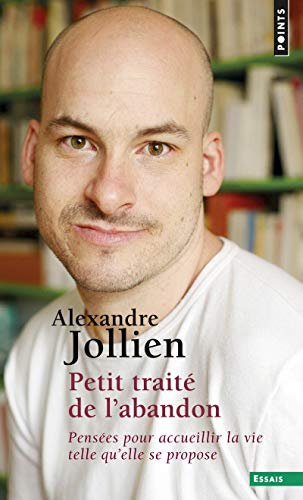 POINTS

Alexandre
Jollien

Petit traité
de l'abandon

Pensées pour accueillir la vie
telle qu'elle se propose

ESSAIS